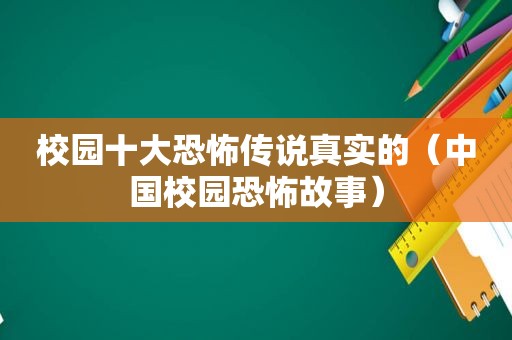 校园十大恐怖传说真实的（中国校园恐怖故事）